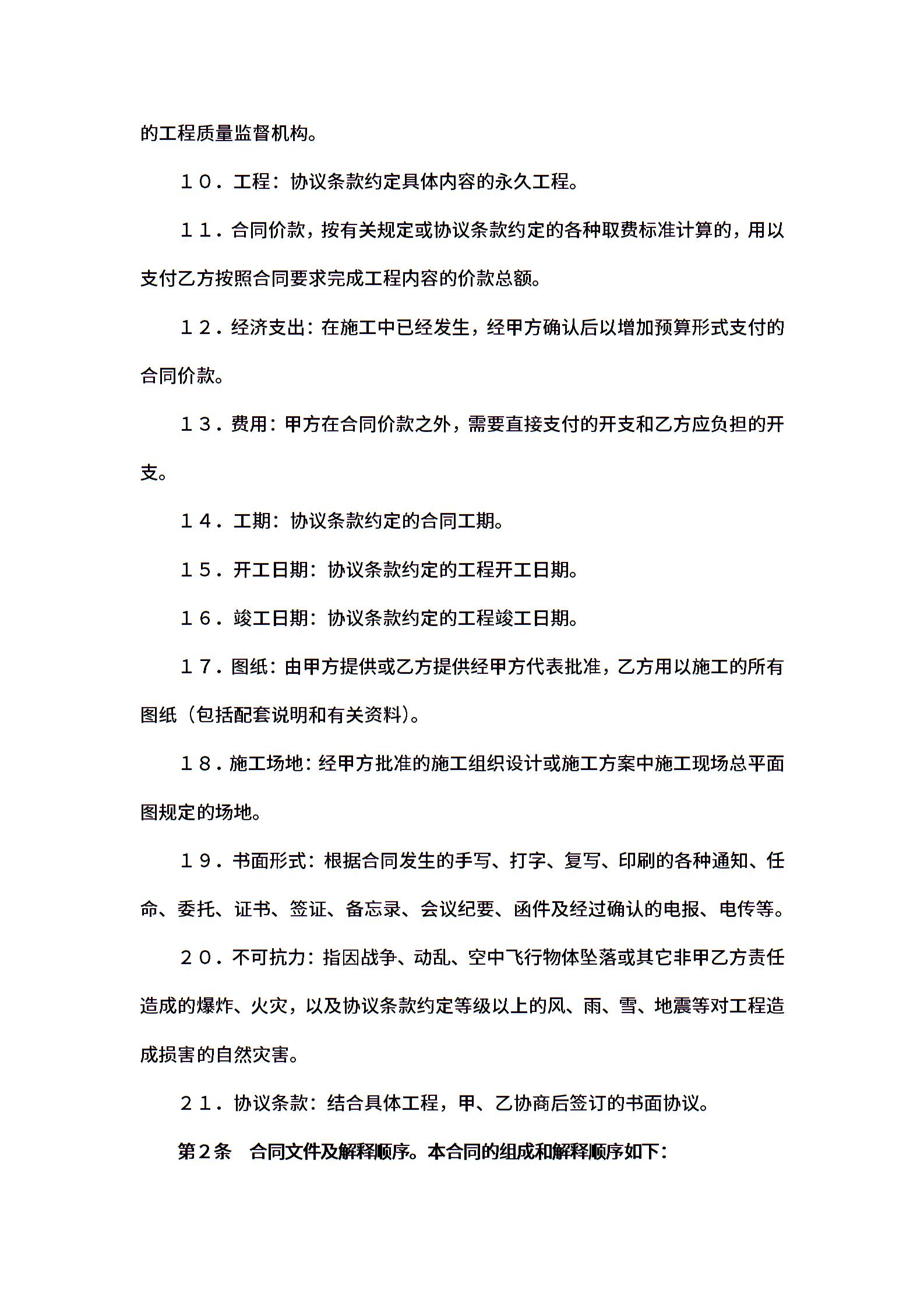 的工程质量监督机构。

１０．工程：协议条款约定具体内容的永久工程。

１１．合同价款，按有关规定或协议条款约定的各种取费标准计算的，用以支付乙方按照合同要求完成工程内容的价款总额。

１２．经济支出：在施工中已经发生，经甲方确认后以增加预算形式支付的合同价款。

１３．费用：甲方在合同价款之外，需要直接支付的开支和乙方应负担的开支。

１４．工期：协议条款约定的合同工期。

１５．开工日期：协议条款约定的工程开工日期。

１６．竣工日期：协议条款约定的工程竣工日期。

１７．图纸：由甲方提供或乙方提供经甲方代表批准，乙方用以施工的所有图纸（包括配套说明和有关资料）。

１８．施工场地：经甲方批准的施工组织设计或施工方案中施工现场总平面图规定的场地。

１９．书面形式：根据合同发生的手写、打字、复写、印刷的各种通知、任命、委托、证书、签证、备忘录、会议纪要、函件及经过确认的电报、电传等。

２０．不可抗力：指因战争、动乱、空中飞行物体坠落或其它非甲乙方责任造成的爆炸、火灾，以及协议条款约定等级以上的风、雨、雪、地震等对工程造成损害的自然灾害。

２１．协议条款：结合具体工程，甲、乙协商后签订的书面协议。

第２条　合同文件及解释顺序。本合同的组成和解释顺序如下：